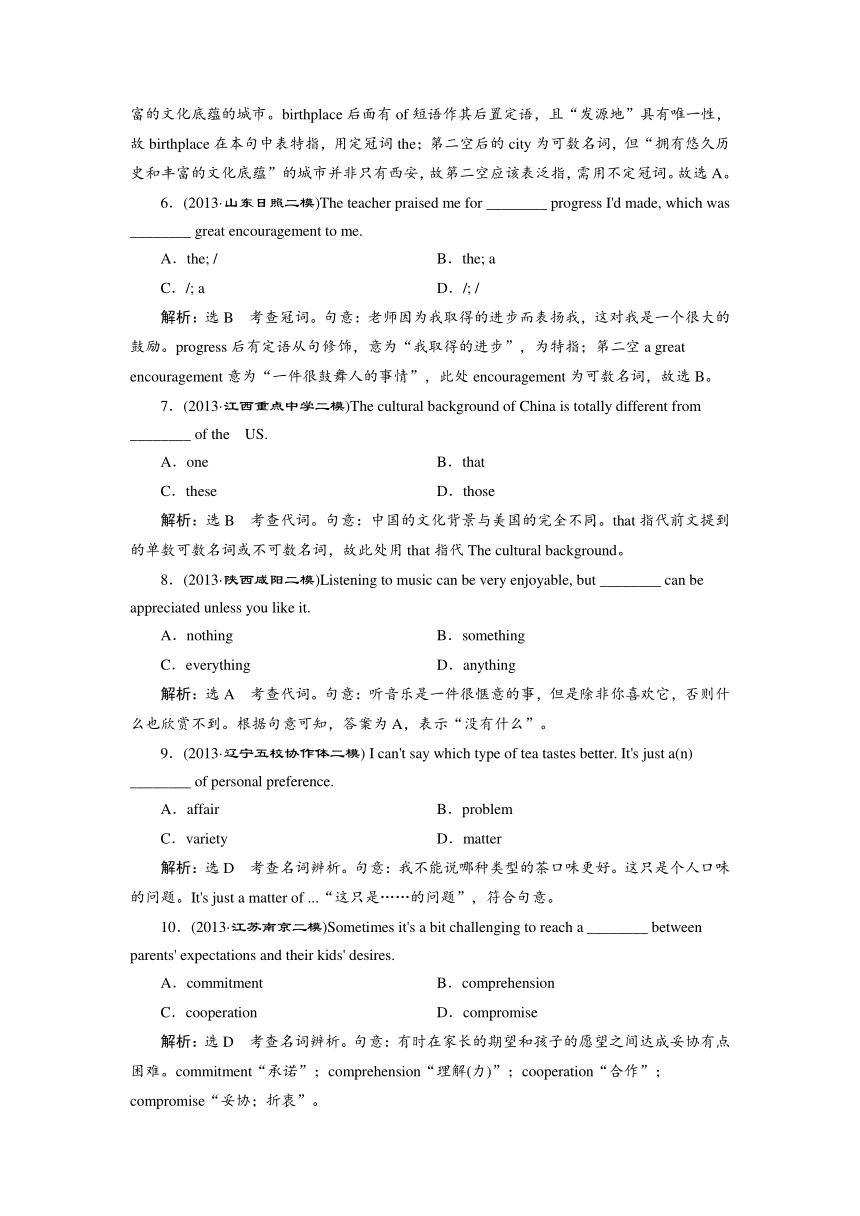 富的文化底蕴的城市。birthplace 后面有 of 短语作其后置定语，且“发源地”具有唯一性，故 birthplace 在本句中表特指，用定冠词 the；第二空后的 city 为可数名词，但“拥有悠久历史和丰富的文化底蕴”的城市并非只有西安，故第二空应该表泛指，需用不定冠词。故选 A。

6．(2013·山东日照二模)The teacher praised me for ________ progress I'd made, which was ________ great encouragement to me.

A．the; /
B．the; a
C．/; a
D．/; /

解析：选 B　考查冠词。句意：老师因为我取得的进步而表扬我，这对我是一个很大的鼓励。progress 后有定语从句修饰，意为“我取得的进步”，为特指；第二空 a great encouragement 意为“一件很鼓舞人的事情”，此处 encouragement 为可数名词，故选 B。

7．(2013·江西重点中学二模)The cultural background of China is totally different from ________ of the　US.

A．one
B．that
C．these
D．those

解析：选 B　考查代词。句意：中国的文化背景与美国的完全不同。that 指代前文提到的单数可数名词或不可数名词，故此处用 that 指代 The cultural background。

8．(2013·陕西咸阳二模)Listening to music can be very enjoyable, but ________ can be appreciated unless you like it.

A．nothing
B．something
C．everything
D．anything

解析：选 A　考查代词。句意：听音乐是一件很惬意的事，但是除非你喜欢它，否则什么也欣赏不到。根据句意可知，答案为 A，表示“没有什么”。

9．(2013·辽宁五校协作体二模) I can't say which type of tea tastes better. It's just a(n) ________ of personal preference.

A．affair
B．problem
C．variety
D．matter

解析：选 D　考查名词辨析。句意：我不能说哪种类型的茶口味更好。这只是个人口味的问题。It's just a matter of ...“这只是……的问题”，符合句意。

10．(2013·江苏南京二模)Sometimes it's a bit challenging to reach a ________ between parents' expectations and their kids' desires.

A．commitment
B．comprehension
C．cooperation
D．compromise

解析：选 D　考查名词辨析。句意：有时在家长的期望和孩子的愿望之间达成妥协有点困难。commitment“承诺”；comprehension“理解(力)”；cooperation“合作”；compromise“妥协；折衷”。